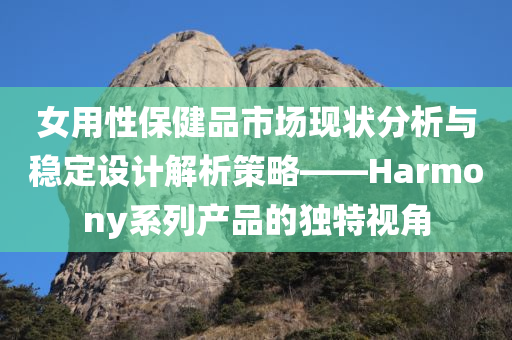 女用性保健品市场现状分析与稳定设计解析策略——Harmony系列产品的独特视角